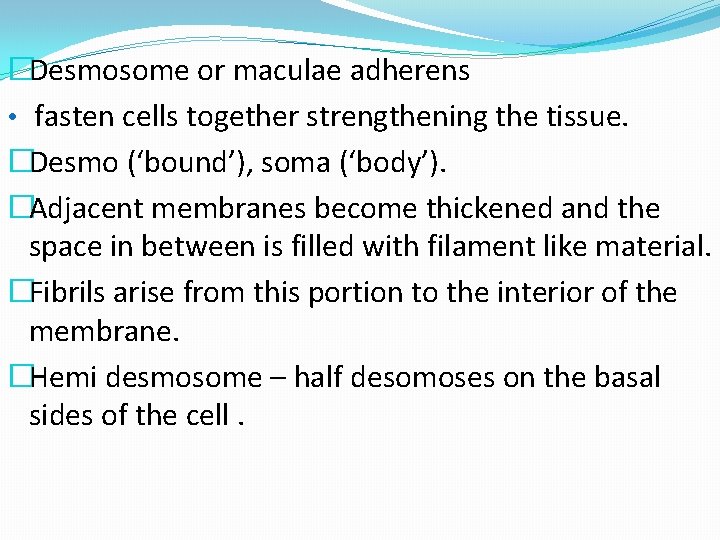 □Desmosome or maculae adherens

• fasten cells together strengthening the tissue.

□Desmo (‘bound’), soma (‘body’).

□Adjacent membranes become thickened and the space in between is filled with filament like material.

□Fibrils arise from this portion to the interior of the membrane.

□Hemi desmosome – half desomoses on the basal sides of the cell .